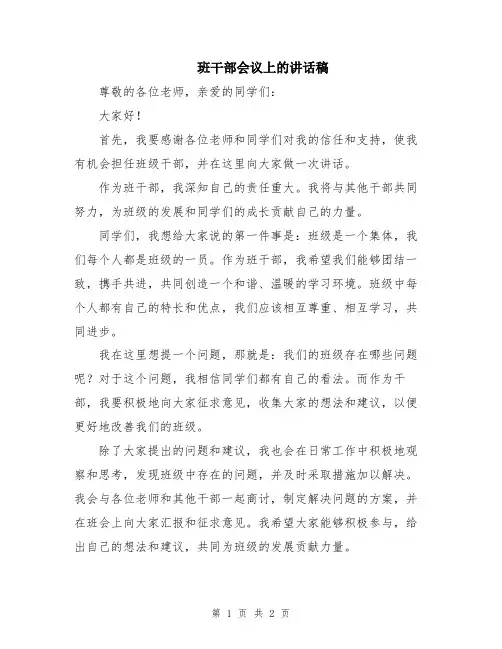 班干部会议上的讲话稿

尊敬的各位老师，亲爱的同学们：

大家好！

首先，我要感谢各位老师和同学们对我的信任和支持，使我有机会担任班级干部，并在这里向大家做一次讲话。

作为班干部，我深知自己的责任重大。我将与其他干部共同努力，为班级的发展和同学们的成长贡献自己的力量。

同学们，我想给大家说的第一件事是：班级是一个集体，我们每个人都是班级的一员。作为班干部，我希望我们能够团结一致，携手共进，共同创造一个和谐、温暖的学习环境。班级中每个人都有自己的特长和优点，我们应该相互尊重、相互学习，共同进步。

我在这里想提一个问题，那就是：我们的班级存在哪些问题呢？对于这个问题，我相信同学们都有自己的看法。而作为干部，我要积极地向大家征求意见，收集大家的想法和建议，以便更好地改善我们的班级。

除了大家提出的问题和建议，我也会在日常工作中积极地观察和思考，发现班级中存在的问题，并及时采取措施加以解决。我会与各位老师和其他干部一起商讨，制定解决问题的方案，并在班会上向大家汇报和征求意见。我希望大家能够积极参与，给出自己的想法和建议，共同为班级的发展贡献力量。

第 1 页 共 2 页